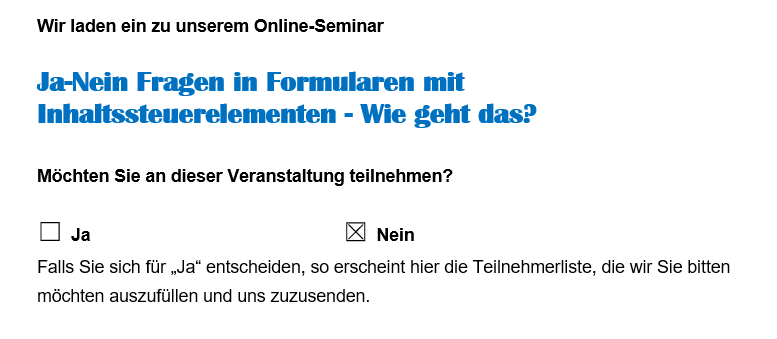 Wir laden ein zu unserem Online-Seminar

Ja-Nein Fragen in Formularen mit Inhaltssteuerelementen - Wie geht das?

Möchten Sie an dieser Veranstaltung teilnehmen?

☐ Ja ☒ Nein

Falls Sie sich für „Ja“ entscheiden, so erscheint hier die Teilnehmerliste, die wir Sie bitten möchten auszufüllen und uns zuzusenden.